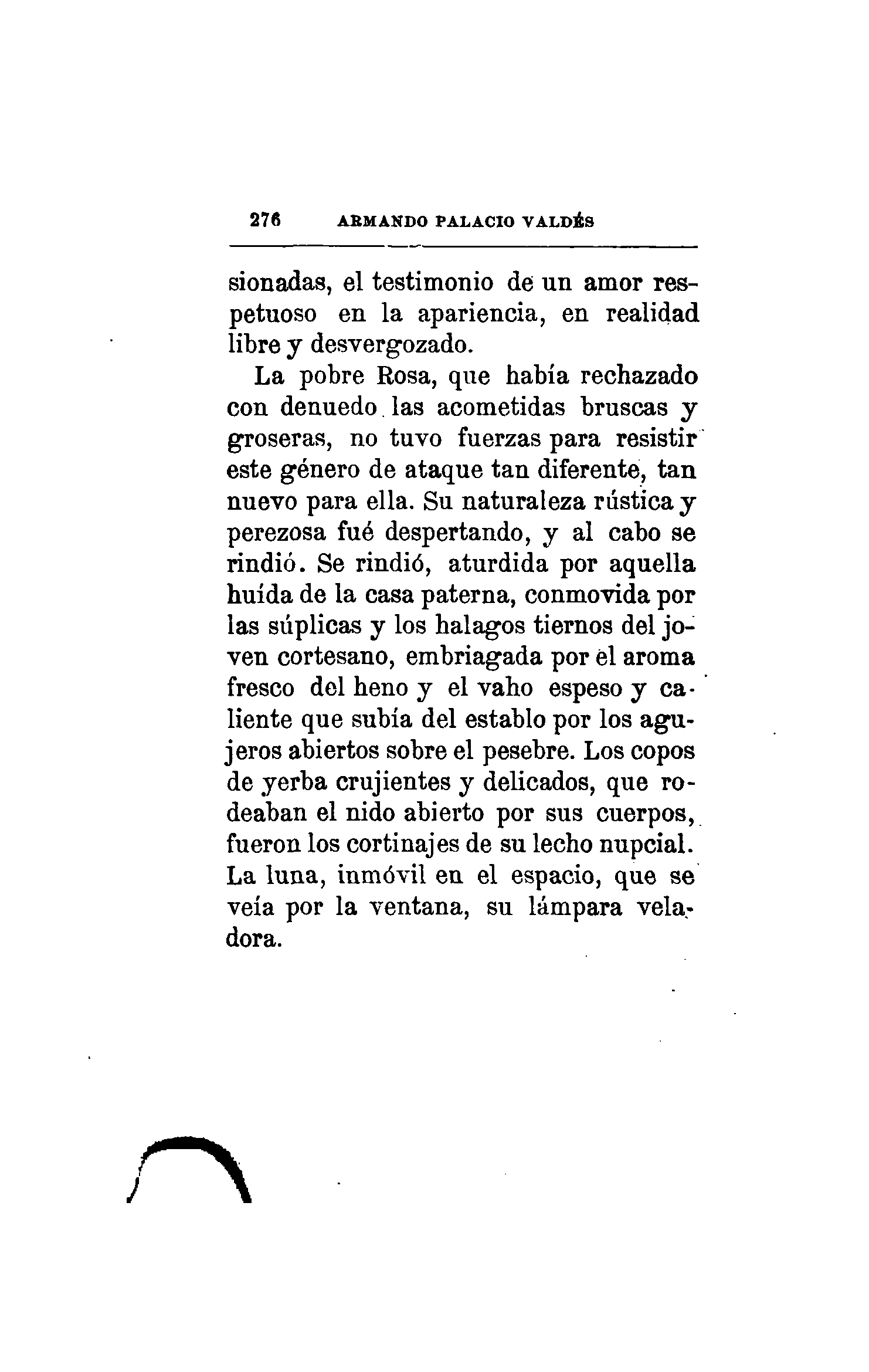 276 ARMANDO PALACIO VALDÉS

sionadas, el testimonio de un amor respetuoso en la apariencia, en realidad libre y desvergozado.

La pobre Rosa, que había rechazado con denuedo las acometidas bruscas y groseras, no tuvo fuerzas para resistir este género de ataque tan diferente, tan nuevo para ella. Su naturaleza rústica y perezosa fué despertando, y al cabo se rindió. Se rindió, aturdida por aquella huída de la casa paterna, conmovida por las súplicas y los halagos tiernos del joven cortesano, embriagada por el aroma fresco del heno y el vaho espeso y caliente que subía del establo por los agujeros abiertos sobre el pesebre. Los copos de yerba crujientes y delicados, que rodeaban el nido abierto por sus cuerpos, fueron los cortinajes de su lecho nupcial. La luna, inmóvil en el espacio, que se veía por la ventana, su lámpara veladora.